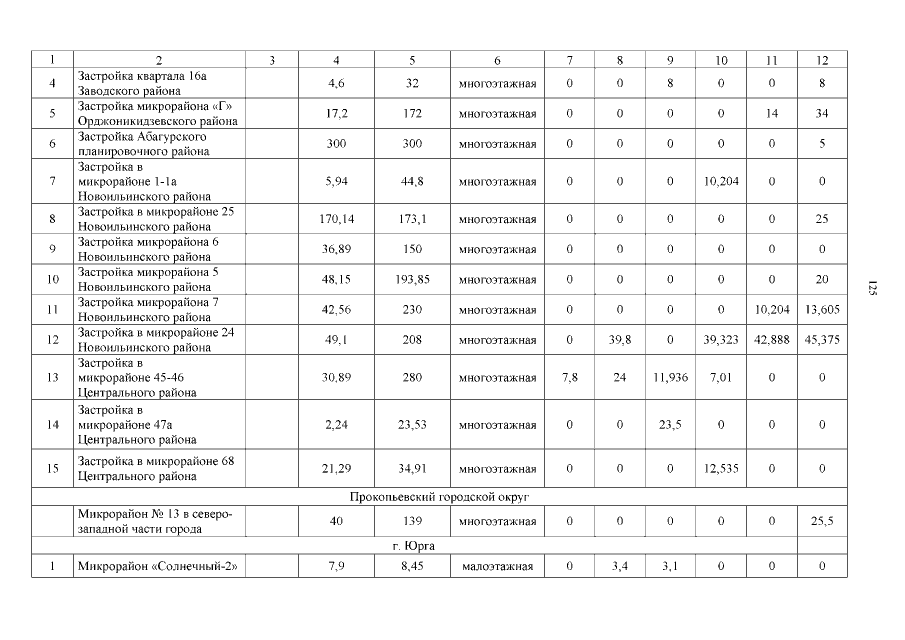 | 1 | 2 | 3 | 4 | 5 | 6 | 7 | 8 | 9 | 10 | 11 | 12 |
|---|---|---|---|---|---|---|---|---|---|---|---|
| 4 | Застройка квартала 16а Заводского района | | 4,6 | 32 | многоэтажная | 0 | 0 | 8 | 0 | 0 | 8 |
| 5 | Застройка микрорайона «Г» Орджоникидзевского района | | 17,2 | 172 | многоэтажная | 0 | 0 | 0 | 0 | 14 | 34 |
| 6 | Застройка Абагурского планировочного района | | 300 | 300 | многоэтажная | 0 | 0 | 0 | 0 | 0 | 5 |
| 7 | Застройка в микрорайоне 1-1а Новоильинского района | | 5,94 | 44,8 | многоэтажная | 0 | 0 | 0 | 10,204 | 0 | 0 |
| 8 | Застройка в микрорайоне 25 Новоильинского района | | 170,14 | 173,1 | многоэтажная | 0 | 0 | 0 | 0 | 0 | 25 |
| 9 | Застройка микрорайона 6 Новоильинского района | | 36,89 | 150 | многоэтажная | 0 | 0 | 0 | 0 | 0 | 0 |
| 10 | Застройка микрорайона 5 Новоильинского района | | 48,15 | 193,85 | многоэтажная | 0 | 0 | 0 | 0 | 0 | 20 |
| 11 | Застройка микрорайона 7 Новоильинского района | | 42,56 | 230 | многоэтажная | 0 | 0 | 0 | 0 | 10,204 | 13,605 |
| 12 | Застройка в микрорайоне 24 Новоильинского района | | 49,1 | 208 | многоэтажная | 0 | 39,8 | 0 | 39,323 | 42,888 | 45,375 |
| 13 | Застройка в микрорайоне 45-46 Центрального района | | 30,89 | 280 | многоэтажная | 7,8 | 24 | 11,936 | 7,01 | 0 | 0 |
| 14 | Застройка в микрорайоне 47а Центрального района | | 2,24 | 23,53 | многоэтажная | 0 | 0 | 23,5 | 0 | 0 | 0 |
| 15 | Застройка в микрорайоне 68 Центрального района | | 21,29 | 34,91 | многоэтажная | 0 | 0 | 0 | 12,535 | 0 | 0 |
| Прокопьевский городской округ | | | | | | | | | | | |
| | Микрорайон № 13 в северо-западной части города | | 40 | 139 | многоэтажная | 0 | 0 | 0 | 0 | 0 | 25,5 |
| г. Юрга | | | | | | | | | | | |
| 1 | Микрорайон «Солнечный-2» | | 7,9 | 8,45 | малоэтажная | 0 | 3,4 | 3,1 | 0 | 0 | 0 |

125